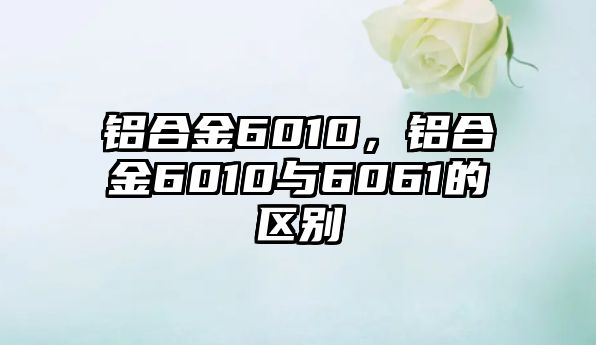 铝合金6010，铝合金6010与6061的区别